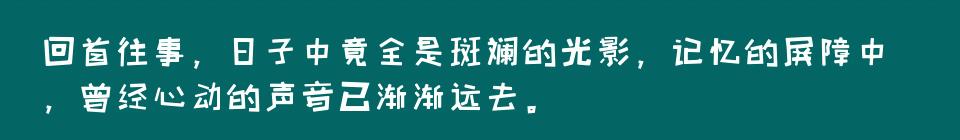 回首往事，日子中竟全是斑斓的光影，记忆的屏障中，曾经心动的声音已渐渐远去。